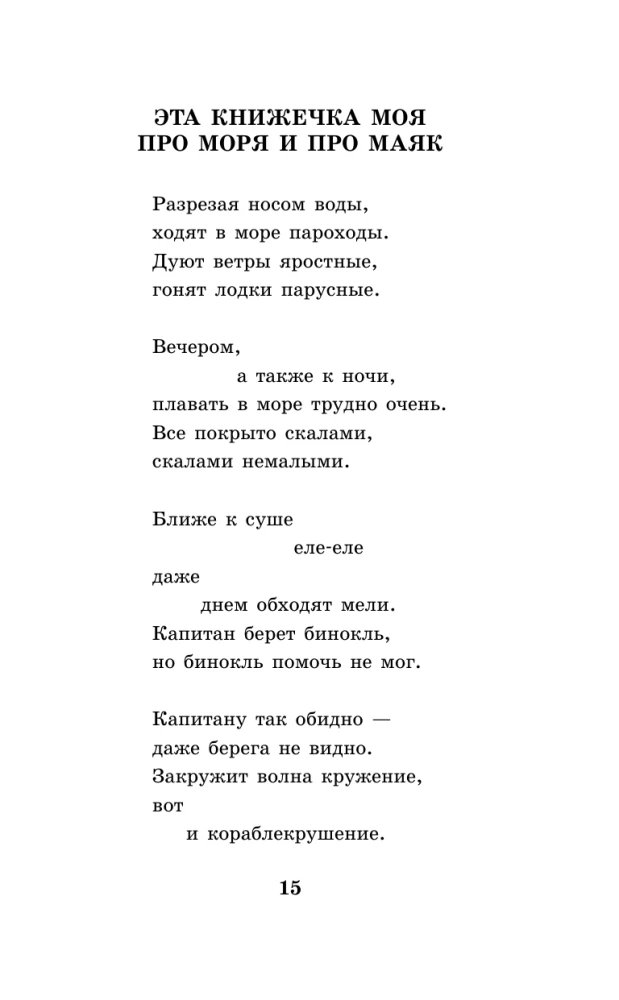 ЭТА КНИЖЕЧКА МОЯ ПРО МОРЯ И ПРО МАЯК

Разрезая носом воды,
ходят в море пароходы.
Дуют ветры яростные,
гонят лодки парусные.

Вечером,
а также к ночи,
плавать в море трудно очень.
Все покрыто скалами,
скалами немалыми.

Ближе к суше
еле-еле
даже
днем обходят мели.
Капитан берет бинокль,
но бинокль помочь не мог.

Капитану так обидно —
даже берега не видно.
Закружит волна кружение,
вот
и кораблекрушение.

15